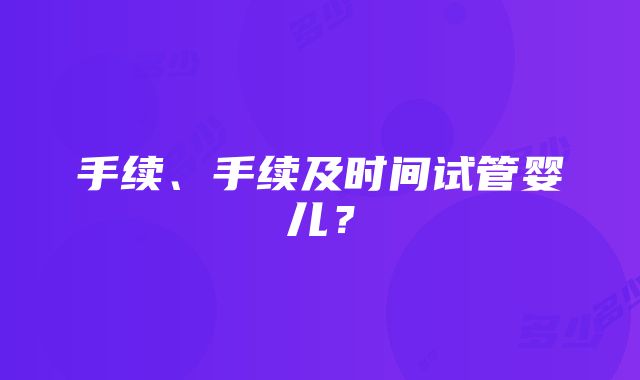 手续、手续及时间试管婴儿？